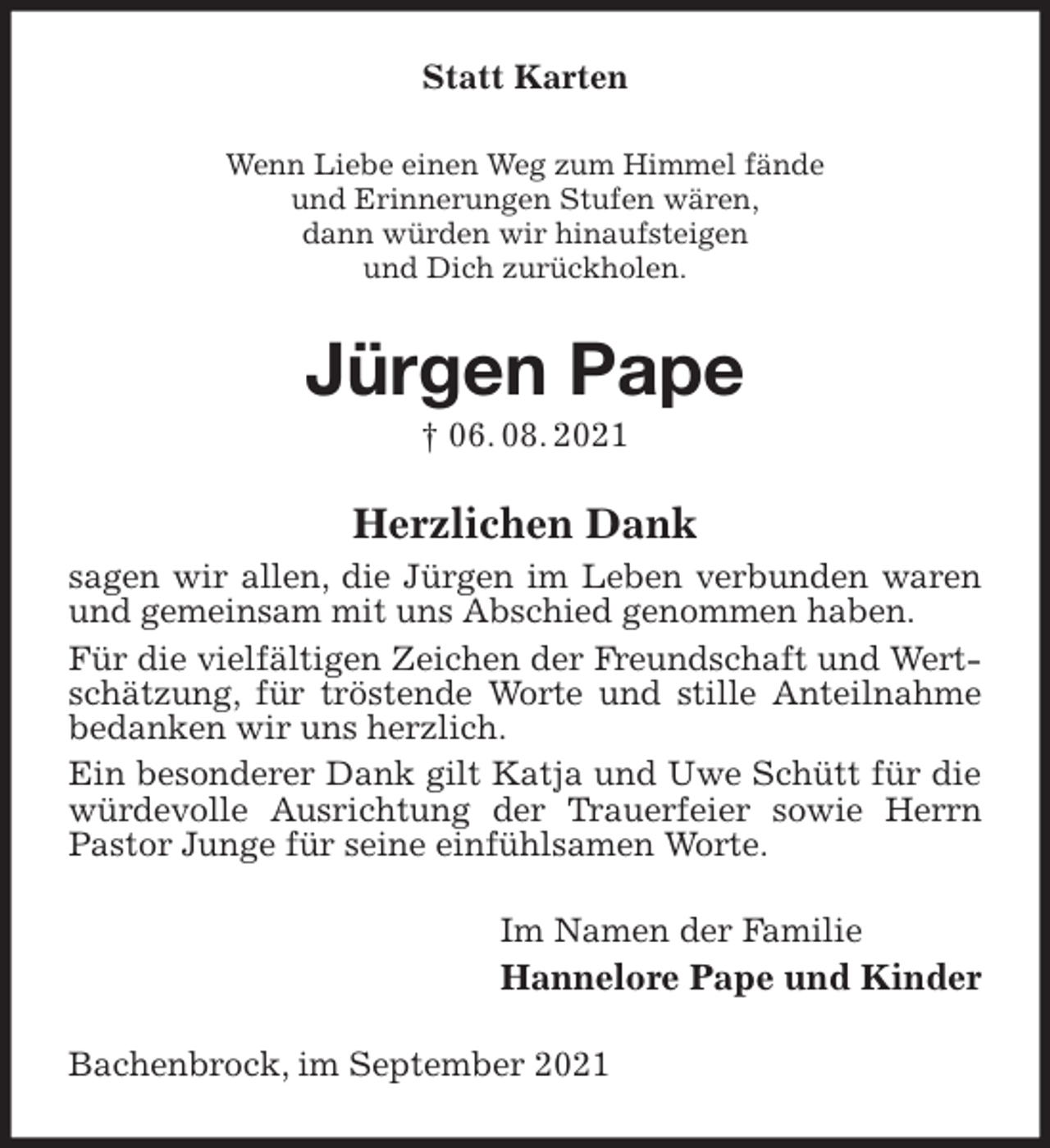 Statt Karten

Wenn Liebe einen Weg zum Himmel fände
und Erinnerungen Stufen wären,
dann würden wir hinaufsteigen
und Dich zurückholen.

Jürgen Pape

† 06. 08. 2021

Herzlichen Dank

sagen wir allen, die Jürgen im Leben verbunden waren und gemeinsam mit uns Abschied genommen haben.

Für die vielfältigen Zeichen der Freundschaft und Wertschätzung, für tröstende Worte und stille Anteilnahme bedanken wir uns herzlich.

Ein besonderer Dank gilt Katja und Uwe Schütt für die würdevolle Ausrichtung der Trauerfeier sowie Herrn Pastor Junge für seine einfühlsamen Worte.

Im Namen der Familie
Hannelore Pape und Kinder

Bachenbrock, im September 2021